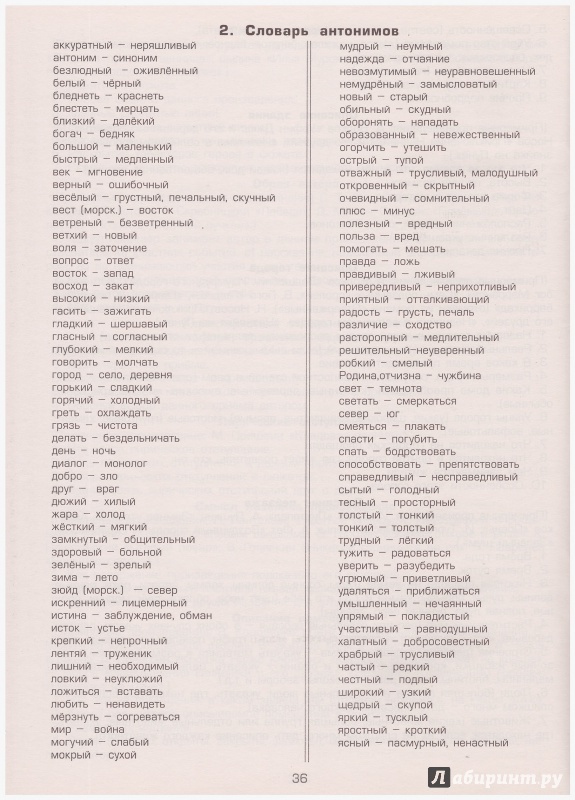 2. Словарь антонимов

аккуратный – неряшливый
антоним – синоним
безлюдный – оживлённый
белый – чёрный
бледнеть – краснеть
блестеть – мерцать
близкий – далёкий
богач – бедняк
большой – маленький
быстрый – медленный
век – мгновение
верный – ошибочный
весёлый – грустный, печальный, скучный
вест (морск.) – восток
ветреный – безветренный
ветхий – новый
воля – заточение
вопрос – ответ
восток – запад
восход – закат
высокий – низкий
гасить – зажигать
гладкий – шершавый
гласный – согласный
глубокий – мелкий
говорить – молчать
город – село, деревня
горький – сладкий
горячий – холодный
греть – охлаждать
грязь – чистота
делать – бездельничать
день – ночь
диалог – монолог
добро – зло
друг – враг
дюжий – хилый
жара – холод
жёсткий – мягкий
замкнутый – общительный
здоровый – больной
зелёный – зрелый
зима – лето
зюйд (морск.) – север
искренний – лицемерный
истина – заблуждение, обман
исток – устье
крепкий – непрочный
лентяй – труженик
лишний – необходимый
ловкий – неуклюжий
ложиться – вставать
любить – ненавидеть
мёрзнуть – согреваться
мир – война
могучий – слабый
мокрый – сухой

мудрый – неумный
надежда – отчаяние
невозмутимый – неуравновешенный
немудрёный – замысловатый
новый – старый
обильный – скудный
оборонять – нападать
образованный – невежественный
огорчить – утешить
острый – тупой
отважный – трусливый, малодушный
откровенный – скрытный
очевидный – сомнительный
плюс – минус
полезный – вредный
польза – вред
помогать – мешать
правда – ложь
правдивый – лживый
привередливый – неприхотливый
приятный – отталкивающий
радость – грусть, печаль
различие – сходство
расторопный – медлительный
решительный–неуверенный
робкий – смелый
Родина,отчизна – чужбина
свет – темнота
светать – смеркаться
север – юг
смеяться – плакать
спасти – погубить
спать – бодрствовать
способствовать – препятствовать
справедливый – несправедливый
сытый – голодный
тесный – просторный
толстый – тонкий
тонкий – толстый
трудный – лёгкий
тужить – радоваться
уверить – разубедить
угрюмый – приветливый
удаляться – приближаться
умышленный – нечаянный
упрямый – покладистый
участливый – равнодушный
халатный – добросовестный
храбрый – трусливый
частый – редкий
честный – подлый
широкий – узкий
щедрый – скупой
яркий – тусклый
яростный – кроткий
ясный – пасмурный, ненастный

36

Лабиринт.ру